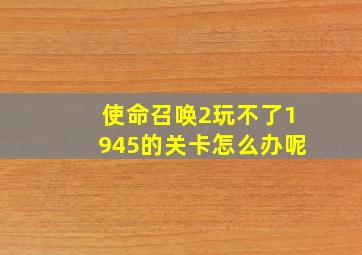 使命召唤2玩不了1945的关卡怎么办呢